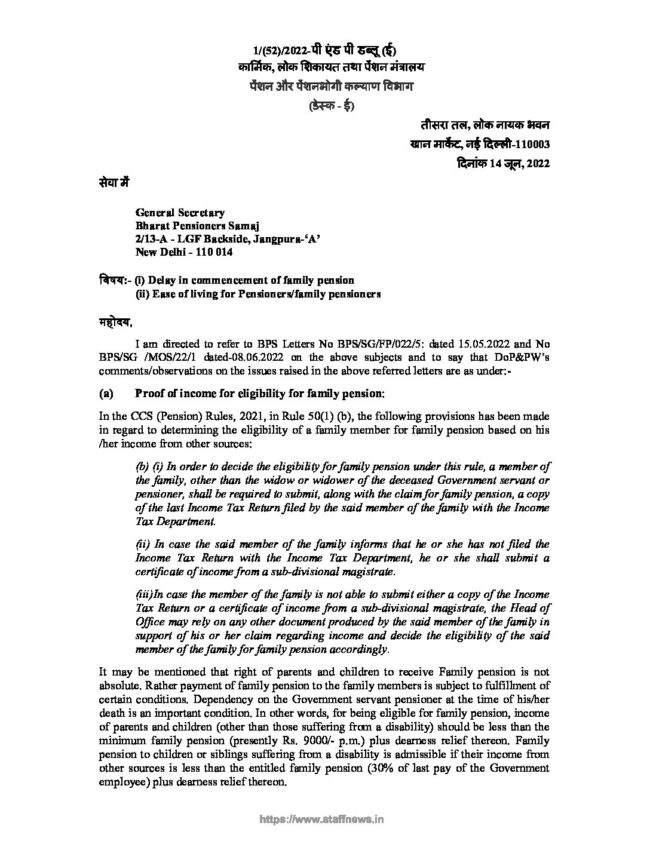 1/(52)/2022-पी एंड पी डब्लू (ई)
कार्मिक, लोक शिकायत तथा पेंशन मंत्रालय
पेंशन और पेंशनभोगी कल्याण विभाग
(डेस्क - ई)

तीसरा तल, लोक नायक भवन
खान मार्केट, नई दिल्ली-110003
दिनांक 14 जून, 2022

सेवा में

General Secretary
Bharat Pensioners Samaj
2/13-A - LGF Backside, Jangpura-'A'
New Delhi - 110 014

विषय:- (i) Delay in commencement of family pension
(ii) Ease of living for Pensioners/family pensioners

महोदय,

I am directed to refer to BPS Letters No BPS/SG/FP/022/5: dated 15.05.2022 and No BPS/SG /MOS/22/1 dated-08.06.2022 on the above subjects and to say that DoP&PW's comments/observations on the issues raised in the above referred letters are as under:-

(a) Proof of income for eligibility for family pension:

In the CCS (Pension) Rules, 2021, in Rule 50(1) (b), the following provisions has been made in regard to determining the eligibility of a family member for family pension based on his /her income from other sources:

(b) (i) In order to decide the eligibility for family pension under this rule, a member of the family, other than the widow or widower of the deceased Government servant or pensioner, shall be required to submit, along with the claim for family pension, a copy of the last Income Tax Return filed by the said member of the family with the Income Tax Department.

(ii) In case the said member of the family informs that he or she has not filed the Income Tax Return with the Income Tax Department, he or she shall submit a certificate of income from a sub-divisional magistrate.

(iii)In case the member of the family is not able to submit either a copy of the Income Tax Return or a certificate of income from a sub-divisional magistrate, the Head of Office may rely on any other document produced by the said member of the family in support of his or her claim regarding income and decide the eligibility of the said member of the family for family pension accordingly.

It may be mentioned that right of parents and children to receive Family pension is not absolute. Rather payment of family pension to the family members is subject to fulfillment of certain conditions. Dependency on the Government servant pensioner at the time of his/her death is an important condition. In other words, for being eligible for family pension, income of parents and children (other than those suffering from a disability) should be less than the minimum family pension (presently Rs. 9000/- p.m.) plus dearness relief thereon. Family pension to children or siblings suffering from a disability is admissible if their income from other sources is less than the entitled family pension (30% of last pay of the Government employee) plus dearness relief thereon.

https://www.staffnews.in